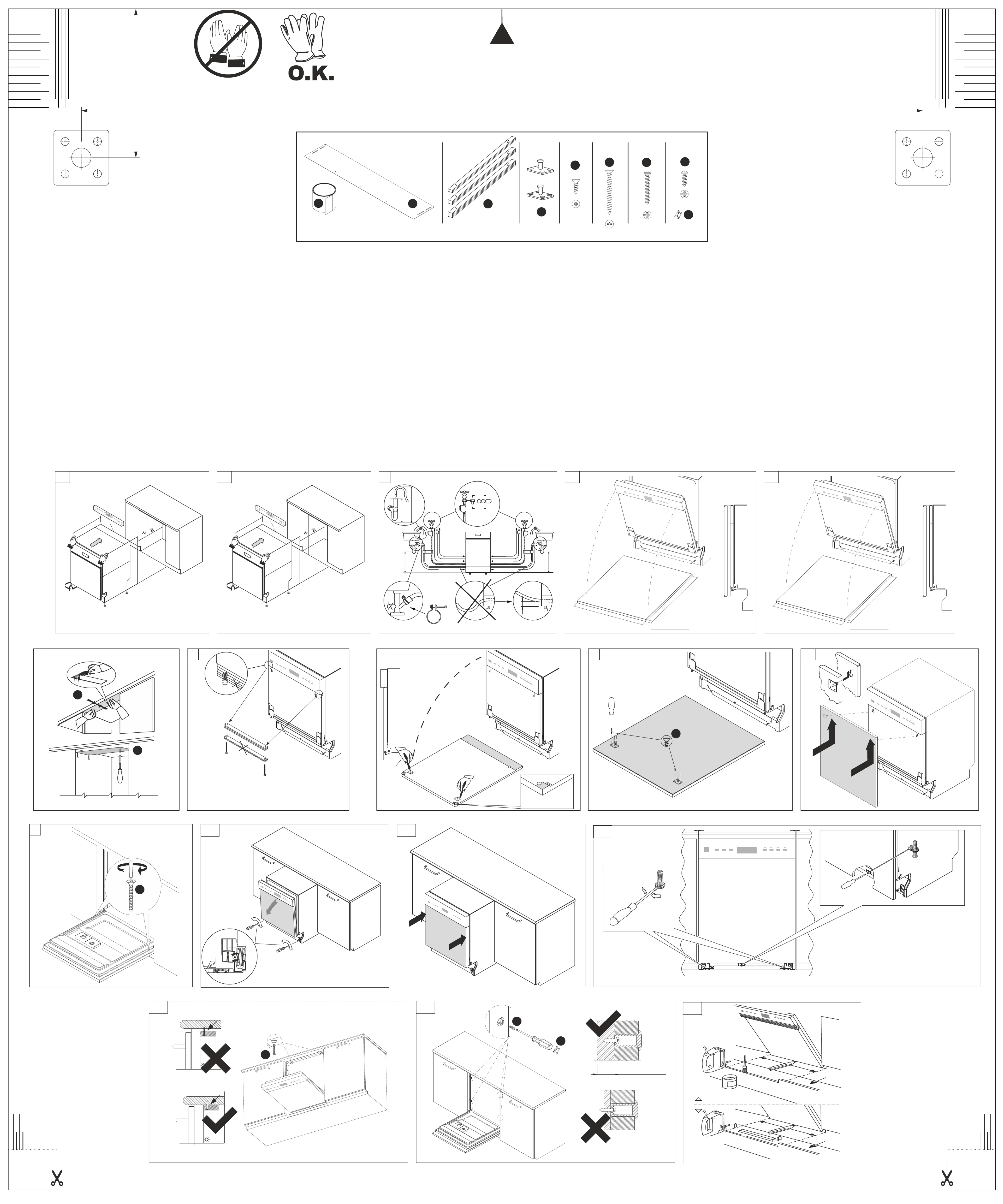 O.K.